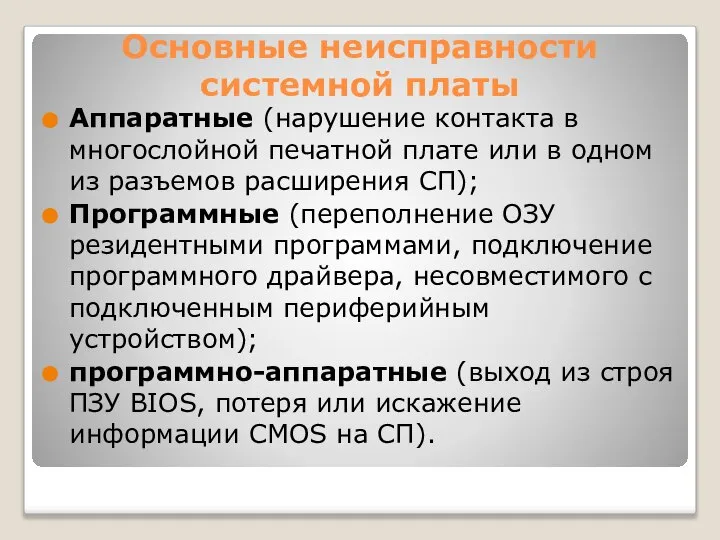 Основные неисправности системной платы

Аппаратные (нарушение контакта в многослойной печатной плате или в одном из разъемов расширения СП);

Программные (переполнение ОЗУ резидентными программами, подключение программного драйвера, несовместимого с подключенным периферийным устройством);

программно-аппаратные (выход из строя ПЗУ BIOS, потеря или искажение информации CMOS на СП).